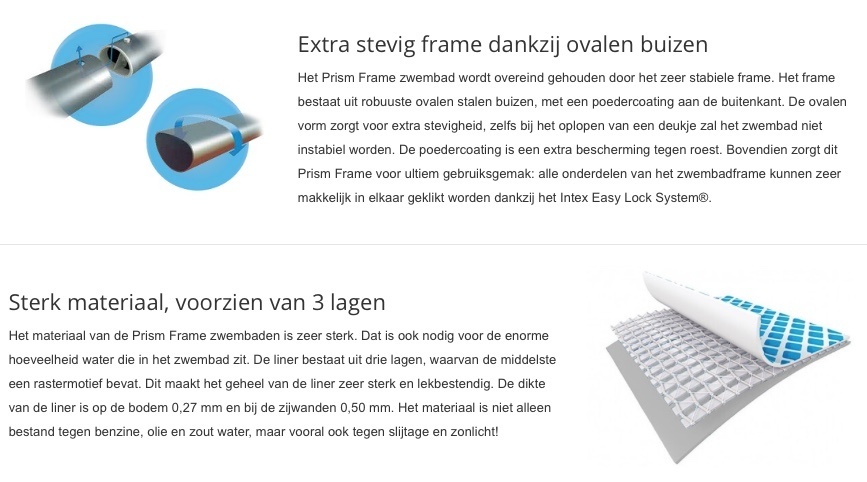 Extra stevig frame dankzij ovalen buizen

Het Prism Frame zwembad wordt overeind gehouden door het zeer stabiele frame. Het frame bestaat uit robuuste ovalen stalen buizen, met een poedercoating aan de buitenkant. De ovalen vorm zorgt voor extra stevigheid, zelfs bij het oplopen van een deukje zal het zwembad niet instabiel worden. De poedercoating is een extra bescherming tegen roest. Bovendien zorgt dit Prism Frame voor ultiem gebruiksgemak: alle onderdelen van het zwembadframe kunnen zeer makkelijk in elkaar geklikt worden dankzij het Intex Easy Lock System®.

Sterk materiaal, voorzien van 3 lagen

Het materiaal van de Prism Frame zwembaden is zeer sterk. Dat is ook nodig voor de enorme hoeveelheid water die in het zwembad zit. De liner bestaat uit drie lagen, waarvan de middelste een rastermotief bevat. Dit maakt het geheel van de liner zeer sterk en lekbestendig. De dikte van de liner is op de bodem 0,27 mm en bij de zijwanden 0,50 mm. Het materiaal is niet alleen bestand tegen benzine, olie en zout water, maar vooral ook tegen slijtage en zonlicht!